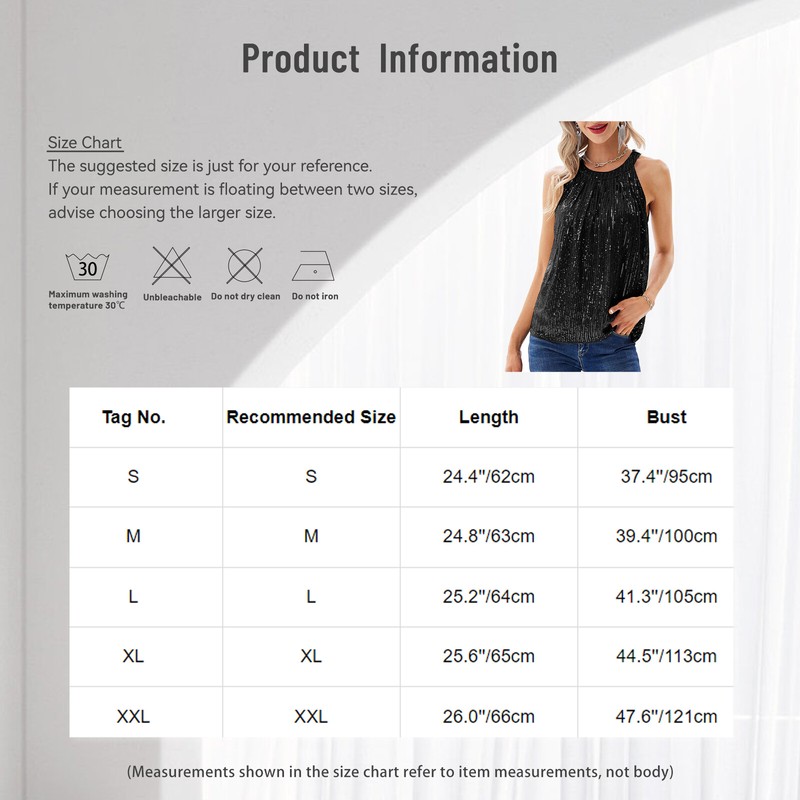 Product Information

Size Chart

The suggested size is just for your reference. If your measurement is floating between two sizes, advise choosing the larger size.

30
Maximum washing temperature 30℃

Unbleachable

Do not dry clean

Do not iron

| Tag No. | Recommended Size | Length | Bust |
|---|---|---|---|
| S | S | 24.4"/62cm | 37.4"/95cm |
| M | M | 24.8"/63cm | 39.4"/100cm |
| L | L | 25.2"/64cm | 41.3"/105cm |
| XL | XL | 25.6"/65cm | 44.5"/113cm |
| XXL | XXL | 26.0"/66cm | 47.6"/121cm |

(Measurements shown in the size chart refer to item measurements, not body)